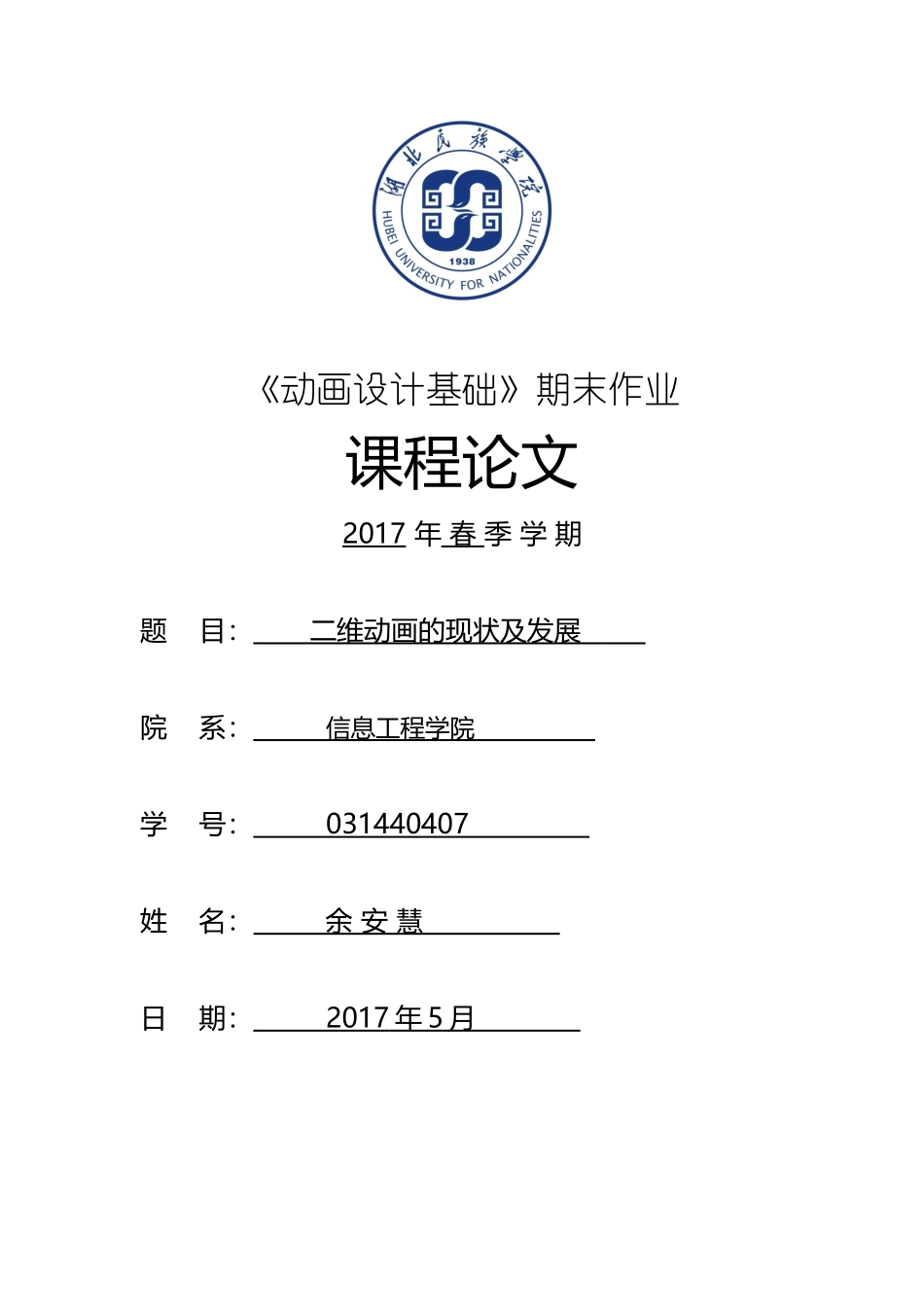 湖北民族学院
HUBEI UNIVERSITY FOR NATIONALITIES
1938

《动画设计基础》期末作业

课程论文

2017 年 春 季 学 期

题 目: 二维动画的现状及发展

院 系: 信息工程学院

学 号: 031440407

姓 名: 余 安 慧

日 期: 2017 年 5 月